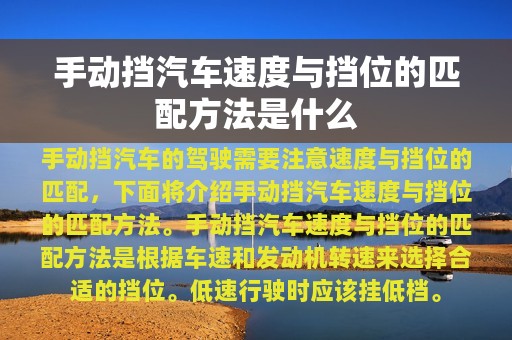 手动挡汽车速度与挡位的匹配方法是什么

手动挡汽车的驾驶需要注意速度与挡位的匹配，下面将介绍手动挡汽车速度与挡位的匹配方法。手动挡汽车速度与挡位的匹配方法是根据车速和发动机转速来选择合适的挡位。低速行驶时应该挂低档。